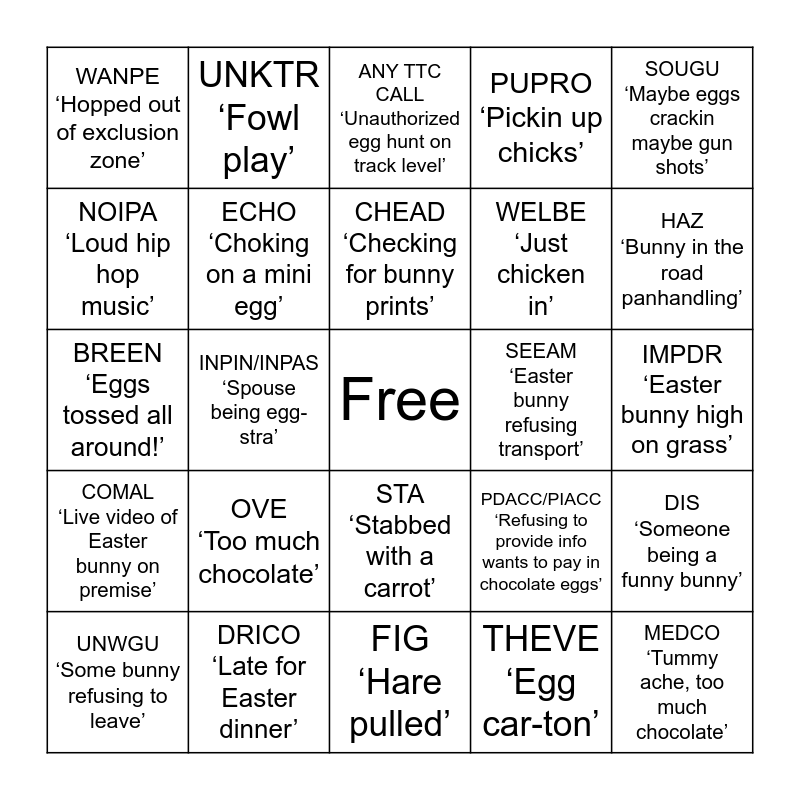 | | | | | |
|---|---|---|---|---|
| WANPE ‘Hopped out of exclusion zone’ | UNKTR ‘Fowl play’ | ANY TTC CALL ‘Unauthorized egg hunt on track level’ | PUPRO ‘Pickin up chicks’ | SOUGU ‘Maybe eggs crackin maybe gun shots’ |
| NOIPA ‘Loud hip hop music’ | ECHO ‘Choking on a mini egg’ | CHEAD ‘Checking for bunny prints’ | WELBE ‘Just chicken in’ | HAZ ‘Bunny in the road panhandling’ |
| BREEN ‘Eggs tossed all around!’ | INPIN/INPAS ‘Spouse being egg-stra’ | Free | SEEAM ‘Easter bunny refusing transport’ | IMPDR ‘Easter bunny high on grass’ |
| COMAL ‘Live video of Easter bunny on premise’ | OVE ‘Too much chocolate’ | STA ‘Stabbed with a carrot’ | PDACC/PIACC ‘Refusing to provide info wants to pay in chocolate eggs’ | DIS ‘Someone being a funny bunny’ |
| UNWGU ‘Some bunny refusing to leave’ | DRICO ‘Late for Easter dinner’ | FIG ‘Hare pulled’ | THEVE ‘Egg car-ton’ | MEDCO ‘Tummy ache, too much chocolate’ |